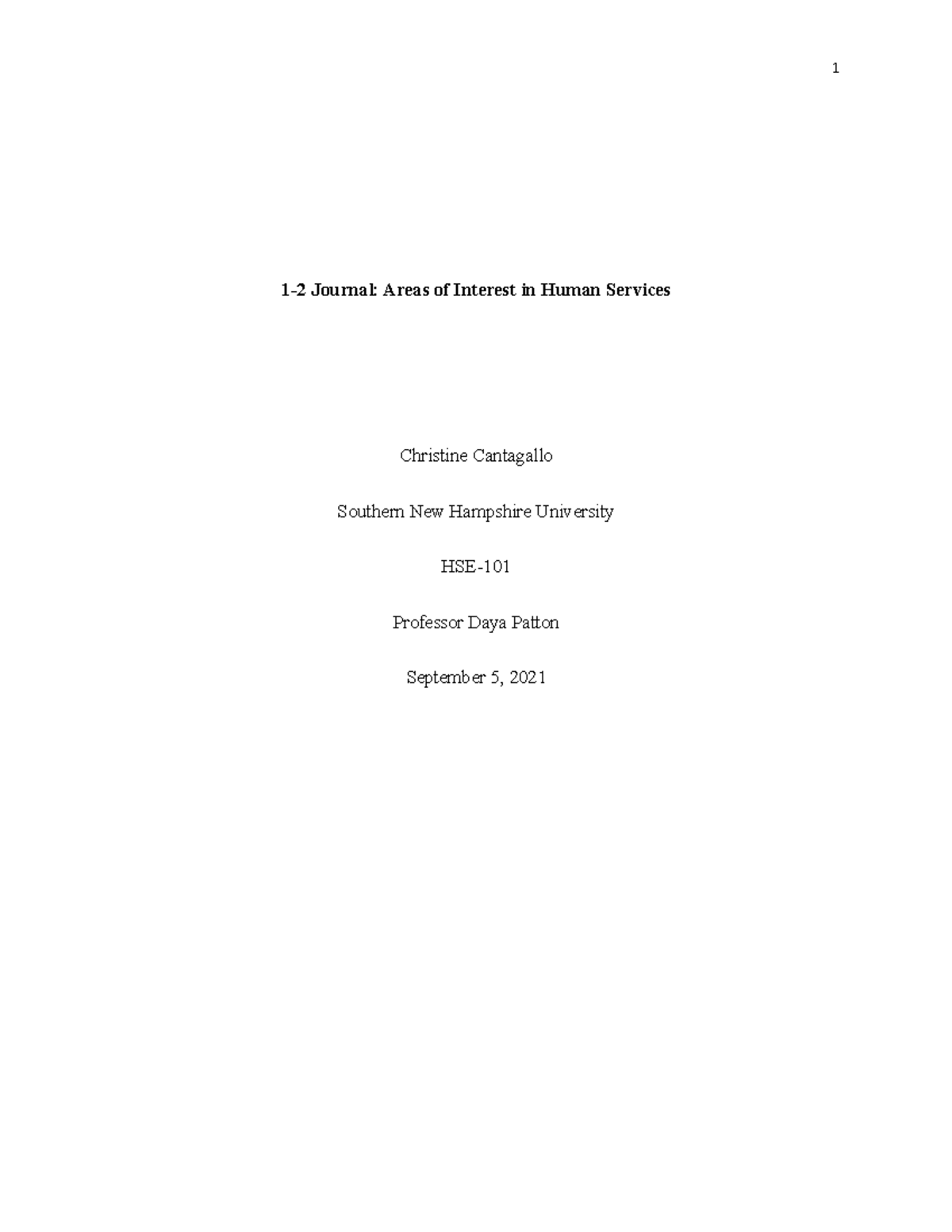 1

1-2 Journal: Areas of Interest in Human Services

Christine Cantagallo

Southern New Hampshire University

HSE-101

Professor Daya Patton

September 5, 2021